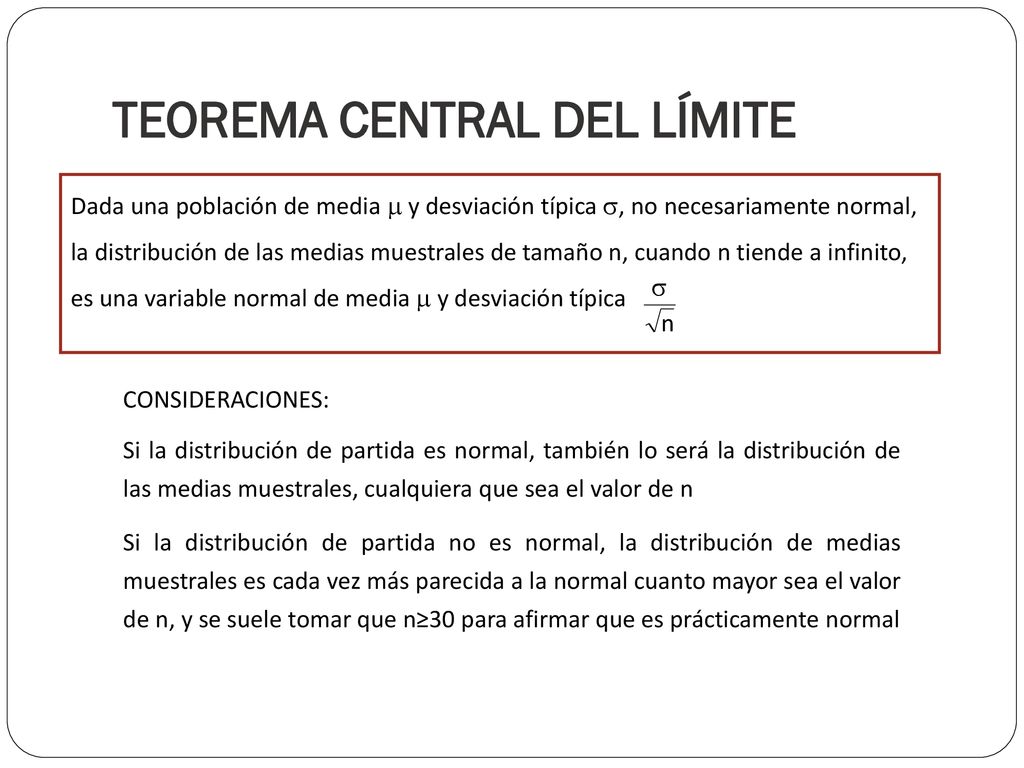 TEOREMA CENTRAL DEL LÍMITE

Dada una población de media $\mu$ y desviación típica $\sigma$, no necesariamente normal, la distribución de las medias muestrales de tamaño n, cuando n tiende a infinito, es una variable normal de media $\mu$ y desviación típica $\frac{\sigma}{\sqrt{n}}$

CONSIDERACIONES:

Si la distribución de partida es normal, también lo será la distribución de las medias muestrales, cualquiera que sea el valor de n

Si la distribución de partida no es normal, la distribución de medias muestrales es cada vez más parecida a la normal cuanto mayor sea el valor de n, y se suele tomar que n≥30 para afirmar que es prácticamente normal